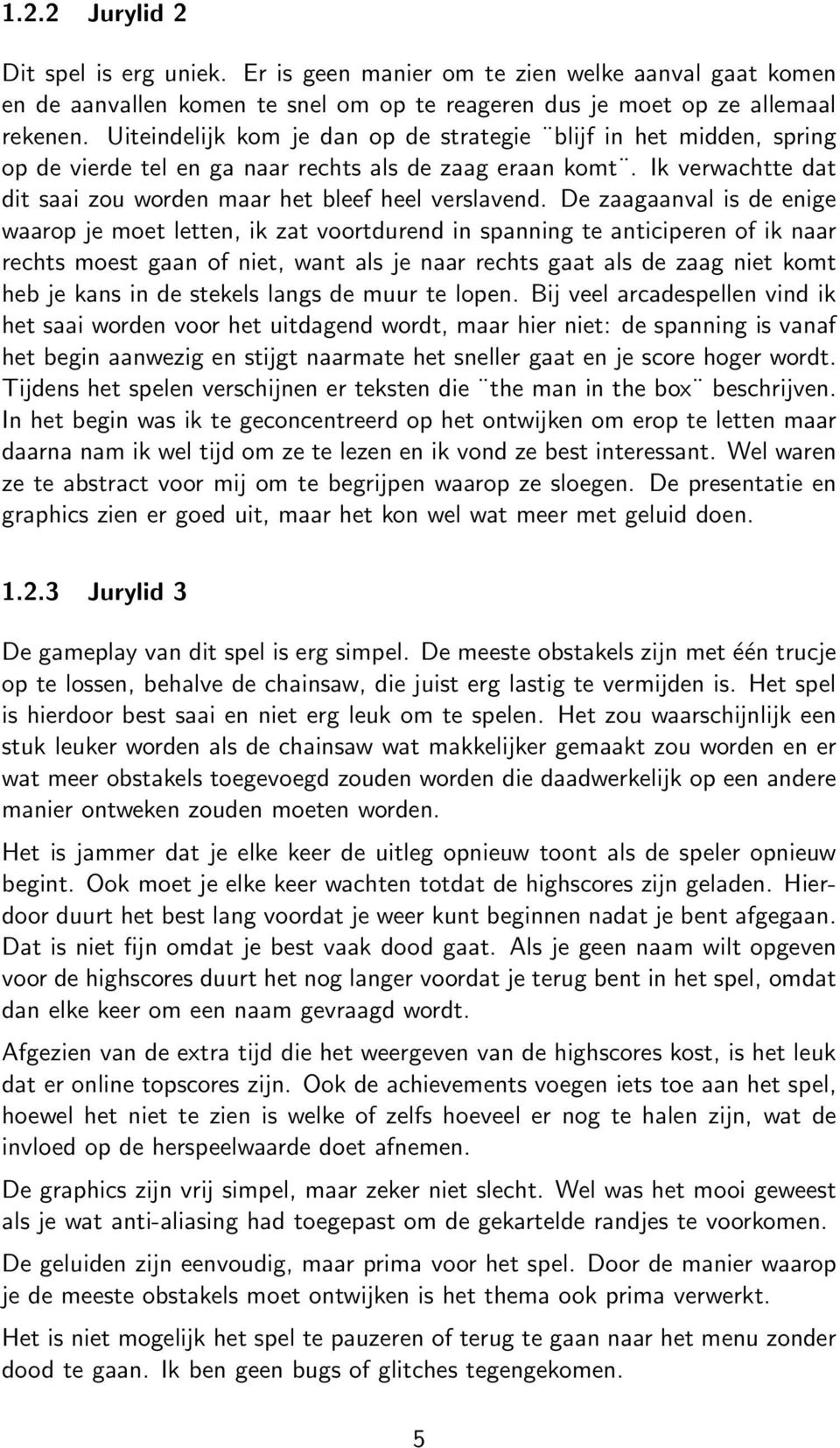 1.2.2 Jurylid 2

Dit spel is erg uniek. Er is geen manier om te zien welke aanval gaat komen en de aanvallen komen te snel om op te reageren dus je moet op ze allemaal rekenen. Uiteindelijk kom je dan op de strategie ¨blijf in het midden, spring op de vierde tel en ga naar rechts als de zaag eraan komt¨. Ik verwachtte dat dit saai zou worden maar het bleef heel verslavend. De zaagaanval is de enige waarop je moet letten, ik zat voortdurend in spanning te anticiperen of ik naar rechts moest gaan of niet, want als je naar rechts gaat als de zaag niet komt heb je kans in de stekels langs de muur te lopen. Bij veel arcadespellen vind ik het saai worden voor het uitdagend wordt, maar hier niet: de spanning is vanaf het begin aanwezig en stijgt naarmate het sneller gaat en je score hoger wordt. Tijdens het spelen verschijnen er teksten die ¨the man in the box¨ beschrijven. In het begin was ik te geconcentreerd op het ontwijken om erop te letten maar daarna nam ik wel tijd om ze te lezen en ik vond ze best interessant. Wel waren ze te abstract voor mij om te begrijpen waarop ze sloegen. De presentatie en graphics zien er goed uit, maar het kon wel wat meer met geluid doen.

1.2.3 Jurylid 3

De gameplay van dit spel is erg simpel. De meeste obstakels zijn met één trucje op te lossen, behalve de chainsaw, die juist erg lastig te vermijden is. Het spel is hierdoor best saai en niet erg leuk om te spelen. Het zou waarschijnlijk een stuk leuker worden als de chainsaw wat makkelijker gemaakt zou worden en er wat meer obstakels toegevoegd zouden worden die daadwerkelijk op een andere manier ontweken zouden moeten worden.

Het is jammer dat je elke keer de uitleg opnieuw toont als de speler opnieuw begint. Ook moet je elke keer wachten totdat de highscores zijn geladen. Hierdoor duurt het best lang voordat je weer kunt beginnen nadat je bent afgegaan. Dat is niet fijn omdat je best vaak dood gaat. Als je geen naam wilt opgeven voor de highscores duurt het nog langer voordat je terug bent in het spel, omdat dan elke keer om een naam gevraagd wordt.

Afgezien van de extra tijd die het weergeven van de highscores kost, is het leuk dat er online topscores zijn. Ook de achievements voegen iets toe aan het spel, hoewel het niet te zien is welke of zelfs hoeveel er nog te halen zijn, wat de invloed op de herspeelwaarde doet afnemen.

De graphics zijn vrij simpel, maar zeker niet slecht. Wel was het mooi geweest als je wat anti-aliasing had toegepast om de gekartelde randjes te voorkomen.

De geluiden zijn eenvoudig, maar prima voor het spel. Door de manier waarop je de meeste obstakels moet ontwijken is het thema ook prima verwerkt.

Het is niet mogelijk het spel te pauzeren of terug te gaan naar het menu zonder dood te gaan. Ik ben geen bugs of glitches tegengekomen.

5